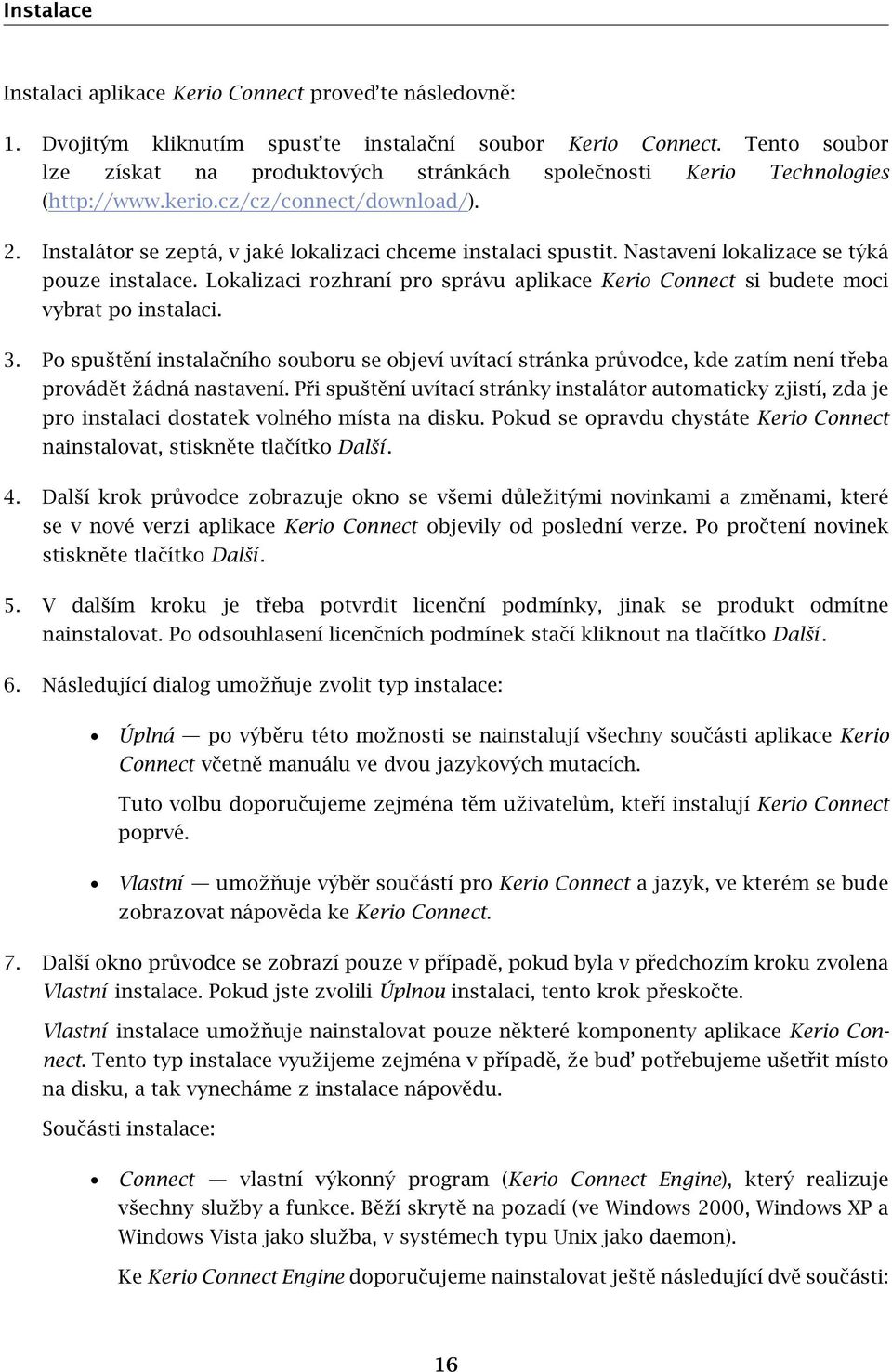 Instalace

Instalaci aplikace Kerio Connect proveďte následovně:

1. Dvojitým kliknutím spusťte instalační soubor Kerio Connect. Tento soubor lze získat na produktových stránkách společnosti Kerio Technologies (http://www.kerio.cz/cz/connect/download/).

2. Instalátor se zeptá, v jaké lokalizaci chceme instalaci spustit. Nastavení lokalizace se týká pouze instalace. Lokalizaci rozhraní pro správu aplikace Kerio Connect si budete moci vybrat po instalaci.

3. Po spuštění instalačního souboru se objeví uvítací stránka průvodce, kde zatím není třeba provádět žádná nastavení. Při spuštění uvítací stránky instalátor automaticky zjistí, zda je pro instalaci dostatek volného místa na disku. Pokud se opravdu chystáte Kerio Connect nainstalovat, stiskněte tlačítko Další.

4. Další krok průvodce zobrazuje okno se všemi důležitými novinkami a změnami, které se v nové verzi aplikace Kerio Connect objevily od poslední verze. Po pročtení novinek stiskněte tlačítko Další.

5. V dalším kroku je třeba potvrdit licenční podmínky, jinak se produkt odmítne nainstalovat. Po odsouhlasení licenčních podmínek stačí kliknout na tlačítko Další.

6. Následující dialog umožňuje zvolit typ instalace:

• Úplná — po výběru této možnosti se nainstalují všechny součásti aplikace Kerio Connect včetně manuálu ve dvou jazykových mutacích.

Tuto volbu doporučujeme zejména těm uživatelům, kteří instalují Kerio Connect poprvé.

• Vlastní — umožňuje výběr součástí pro Kerio Connect a jazyk, ve kterém se bude zobrazovat nápověda ke Kerio Connect.

7. Další okno průvodce se zobrazí pouze v případě, pokud byla v předchozím kroku zvolena Vlastní instalace. Pokud jste zvolili Úplnou instalaci, tento krok přeskočte.

Vlastní instalace umožňuje nainstalovat pouze některé komponenty aplikace Kerio Connect. Tento typ instalace využijeme zejména v případě, že buď potřebujeme ušetřit místo na disku, a tak vynecháme z instalace nápovědu.

Součásti instalace:

• Connect — vlastní výkonný program (Kerio Connect Engine), který realizuje všechny služby a funkce. Běží skrytě na pozadí (ve Windows 2000, Windows XP a Windows Vista jako služba, v systémech typu Unix jako daemon).

Ke Kerio Connect Engine doporučujeme nainstalovat ještě následující dvě součásti:

16